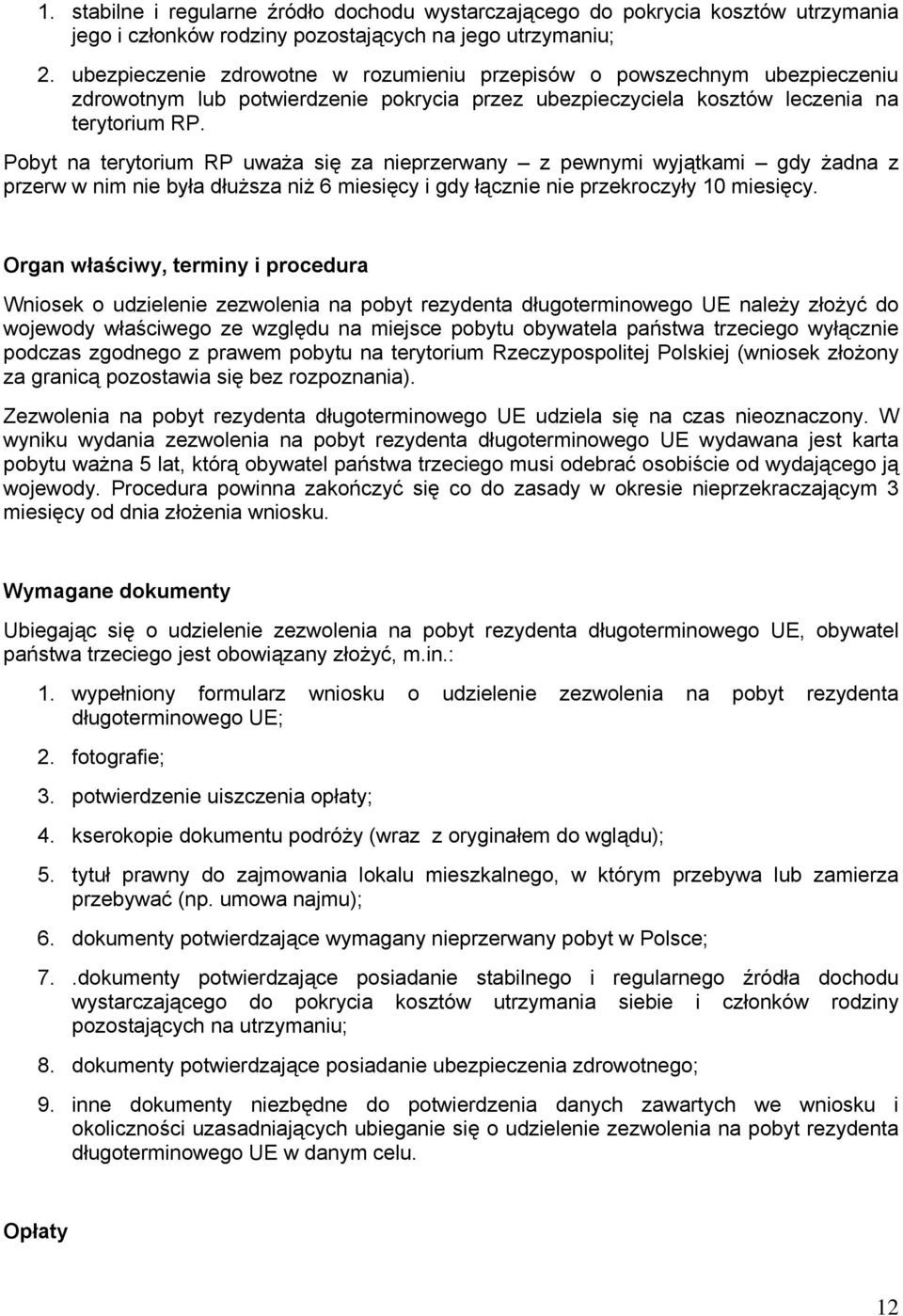 1. stabilne i regularne źródło dochodu wystarczającego do pokrycia kosztów utrzymania jego i członków rodziny pozostających na jego utrzymaniu;

2. ubezpieczenie zdrowotne w rozumieniu przepisów o powszechnym ubezpieczeniu zdrowotnym lub potwierdzenie pokrycia przez ubezpieczyciela kosztów leczenia na terytorium RP.

Pobyt na terytorium RP uważa się za nieprzerwany – z pewnymi wyjątkami – gdy żadna z przerw w nim nie była dłuższa niż 6 miesięcy i gdy łącznie nie przekroczyły 10 miesięcy.

Organ właściwy, terminy i procedura

Wniosek o udzielenie zezwolenia na pobyt rezydenta długoterminowego UE należy złożyć do wojewody właściwego ze względu na miejsce pobytu obywatela państwa trzeciego wyłącznie podczas zgodnego z prawem pobytu na terytorium Rzeczypospolitej Polskiej (wniosek złożony za granicą pozostawia się bez rozpoznania).

Zezwolenia na pobyt rezydenta długoterminowego UE udziela się na czas nieoznaczony. W wyniku wydania zezwolenia na pobyt rezydenta długoterminowego UE wydawana jest karta pobytu ważna 5 lat, którą obywatel państwa trzeciego musi odebrać osobiście od wydającego ją wojewody. Procedura powinna zakończyć się co do zasady w okresie nieprzekraczającym 3 miesięcy od dnia złożenia wniosku.

Wymagane dokumenty

Ubiegając się o udzielenie zezwolenia na pobyt rezydenta długoterminowego UE, obywatel państwa trzeciego jest obowiązany złożyć, m.in.:

1. wypełniony formularz wniosku o udzielenie zezwolenia na pobyt rezydenta długoterminowego UE;

2. fotografie;

3. potwierdzenie uiszczenia opłaty;

4. kserokopie dokumentu podróży (wraz z oryginałem do wglądu);

5. tytuł prawny do zajmowania lokalu mieszkalnego, w którym przebywa lub zamierza przebywać (np. umowa najmu);

6. dokumenty potwierdzające wymagany nieprzerwany pobyt w Polsce;

7. .dokumenty potwierdzające posiadanie stabilnego i regularnego źródła dochodu wystarczającego do pokrycia kosztów utrzymania siebie i członków rodziny pozostających na utrzymaniu;

8. dokumenty potwierdzające posiadanie ubezpieczenia zdrowotnego;

9. inne dokumenty niezbędne do potwierdzenia danych zawartych we wniosku i okoliczności uzasadniających ubieganie się o udzielenie zezwolenia na pobyt rezydenta długoterminowego UE w danym celu.

Opłaty

12